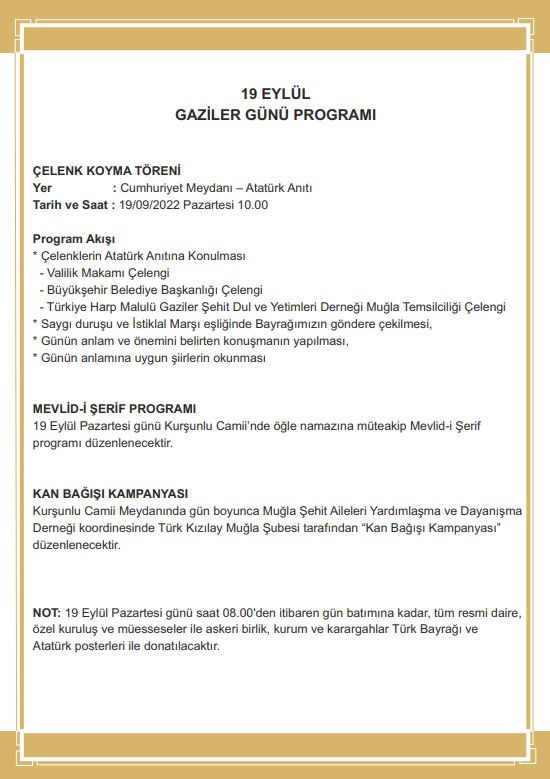 19 EYLÜL
GAZİLER GÜNÜ PROGRAMI

ÇELENK KOYMA TÖRENİ
Yer : Cumhuriyet Meydanı – Atatürk Anıtı
Tarih ve Saat : 19/09/2022 Pazartesi 10.00

Program Akışı
* Çelenklerin Atatürk Anıtına Konulması
- Valilik Makamı Çelengi
- Büyükşehir Belediye Başkanlığı Çelengi
- Türkiye Harp Malulü Gaziler Şehit Dul ve Yetimleri Derneği Muğla Temsilciliği Çelengi
* Saygı duruşu ve İstiklal Marşı eşliğinde Bayrağımızın göndere çekilmesi,
* Günün anlam ve önemini belirten konuşmanın yapılması,
* Günün anlamına uygun şiirlerin okunması

MEVLİD-İ ŞERİF PROGRAMI
19 Eylül Pazartesi günü Kurşunlu Camii'nde öğle namazına müteakip Mevlid-i Şerif programı düzenlenecektir.

KAN BAĞIŞI KAMPANYASI
Kurşunlu Camii Meydanında gün boyunca Muğla Şehit Aileleri Yardımlaşma ve Dayanışma Derneği koordinesinde Türk Kızılay Muğla Şubesi tarafından "Kan Bağışı Kampanyası" düzenlenecektir.

NOT: 19 Eylül Pazartesi günü saat 08.00'den itibaren gün batımına kadar, tüm resmi daire, özel kuruluş ve müesseseler ile askeri birlik, kurum ve karargahlar Türk Bayrağı ve Atatürk posterleri ile donatılacaktır.